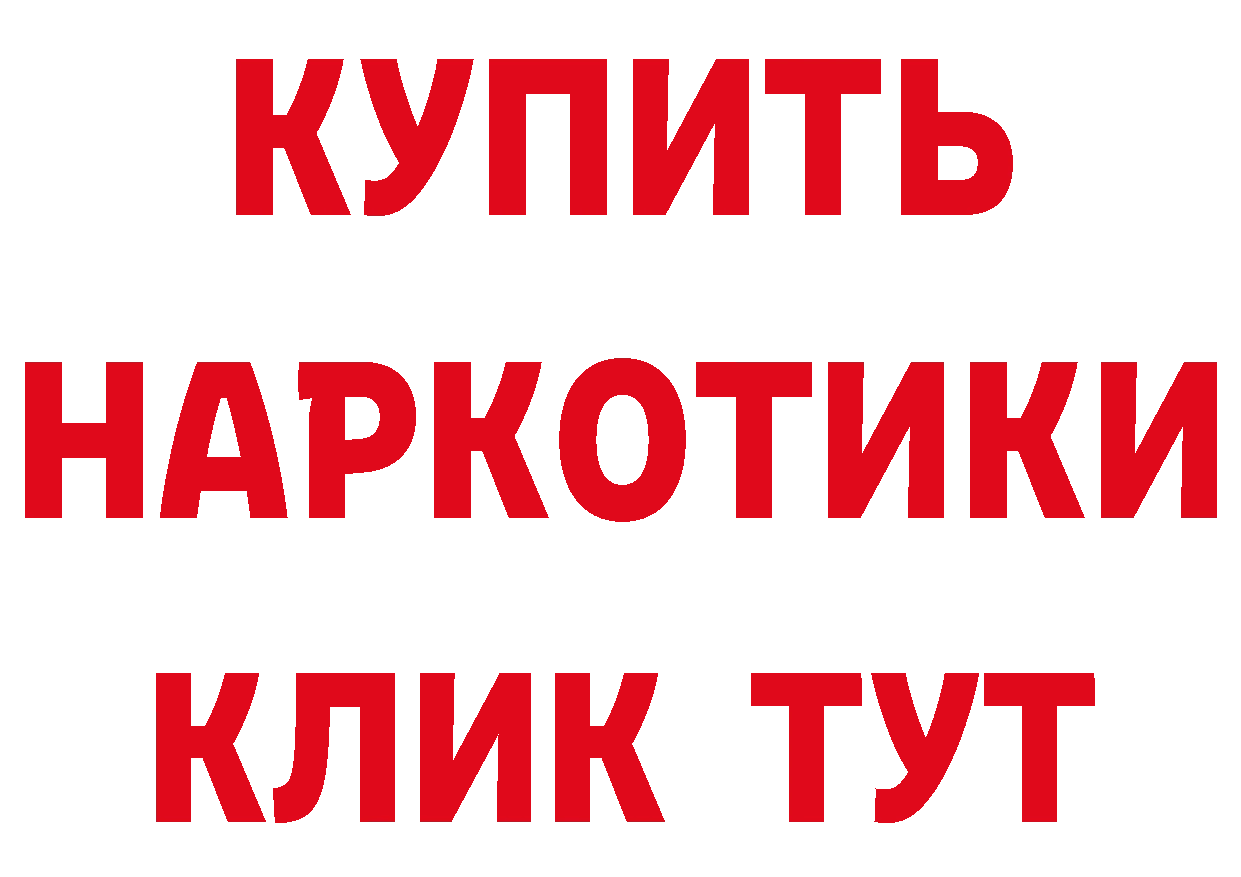 КУПИТЬ
НАРКОТИКИ
КЛИК ТУТ